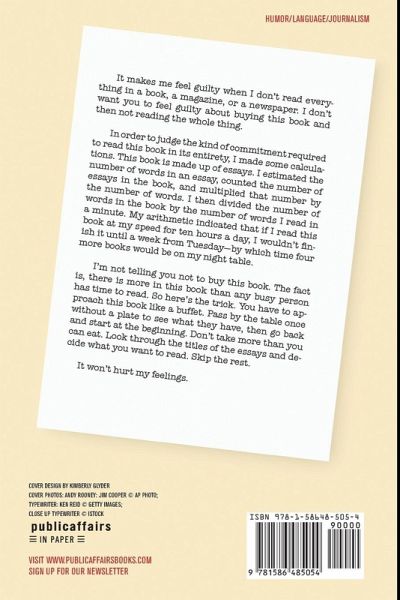 HUMOR/LANGUAGE/JOURNALISM

It makes me feel guilty when I don't read everything in a book, a magazine, or a newspaper. I don't want you to feel guilty about buying this book and then not reading the whole thing.

In order to judge the kind of commitment required to read this book in its entirety, I made some calculations. This book is made up of essays. I estimated the number of words in an essay, counted the number of essays in the book, and multiplied that number by the number of words. I then divided the number of words in the book by the number of words I read in a minute. My arithmetic indicated that if I read this book at my speed for ten hours a day, I wouldn't finish it until a week from Tuesday—by which time four more books would be on my night table.

I'm not telling you not to buy this book. The fact is, there is more in this book than any busy person has time to read. So here's the trick. You have to approach this book like a buffet. Pass by the table once without a plate to see what they have, then go back and start at the beginning. Don't take more than you can eat. Look through the titles of the essays and decide what you want to read. Skip the rest.

It won't hurt my feelings.

COVER DESIGN BY KIMBERLY GLYDER
COVER PHOTOS: ANDY ROONEY: JIM COOPER © AP PHOTO; TYPEWRITER: KEN REID © GETTY IMAGES; CLOSE UP TYPEWRITER © ISTOCK

publicaffairs
IN PAPER

VISIT WWW.PUBLICAFFAIRSBOOKS.COM
SIGN UP FOR OUR NEWSLETTER

ISBN 978-1-58648-505-4
90000
9 781586 485054